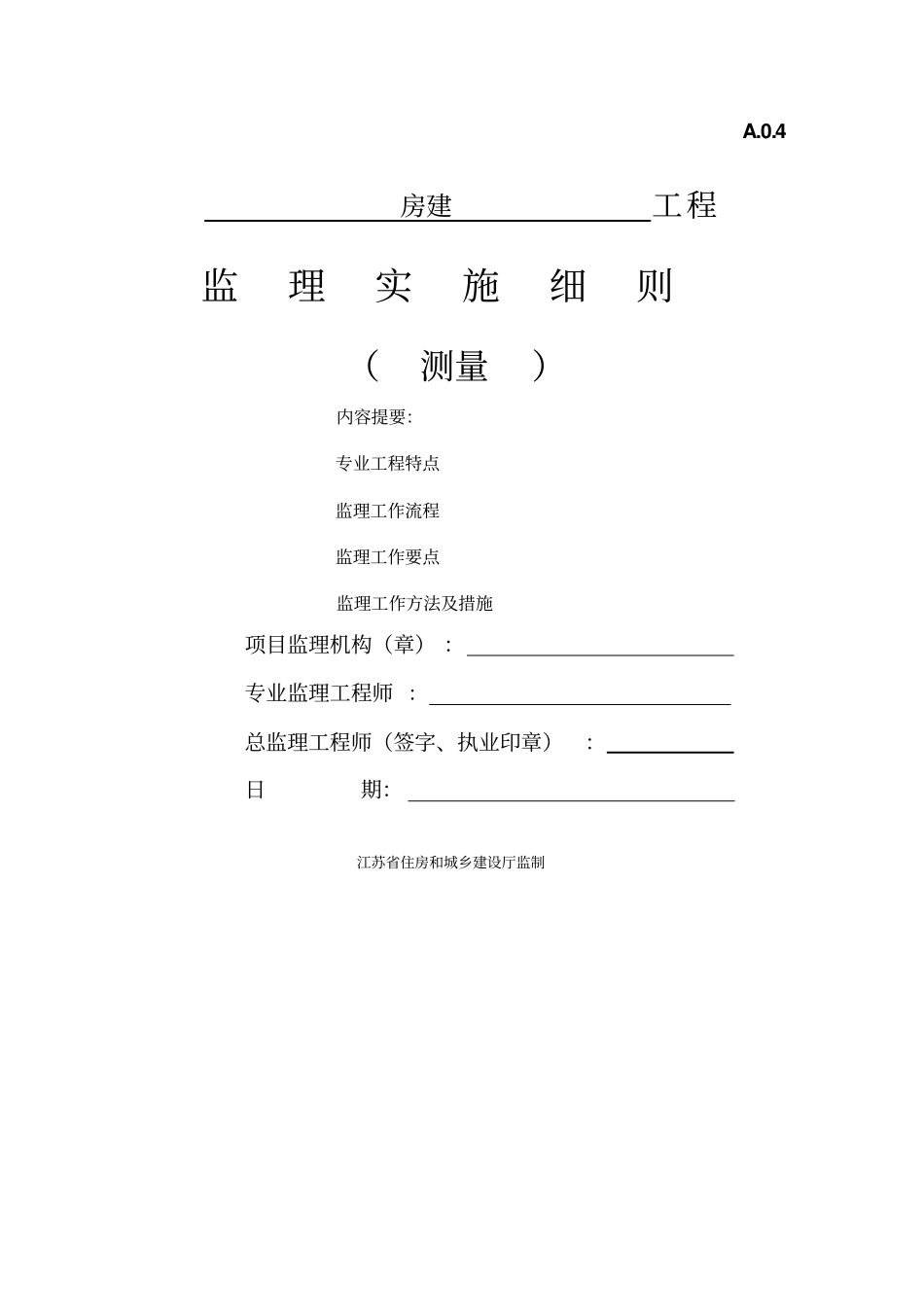 A.0.4

房建 工程

监 理 实 施 细 则

（ 测量 ）

内容提要:

专业工程特点

监理工作流程

监理工作要点

监理工作方法及措施

项目监理机构（章）：

专业监理工程师 ：

总监理工程师（签字、执业印章） ：

日 期:

江苏省住房和城乡建设厅监制